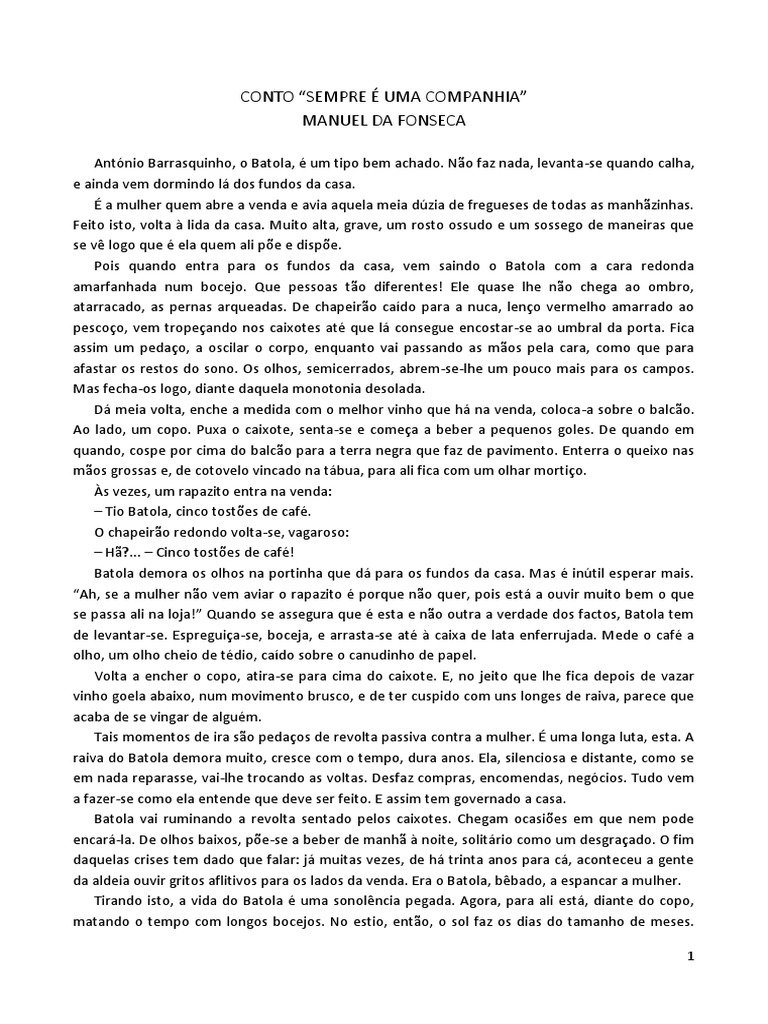 CONTO “SEMPRE É UMA COMPANHIA”
MANUEL DA FONSECA

António Barrasquinho, o Batola, é um tipo bem achado. Não faz nada, levanta-se quando calha, e ainda vem dormindo lá dos fundos da casa.

É a mulher quem abre a venda e avia aquela meia dúzia de fregueses de todas as manhãzinhas. Feito isto, volta à lida da casa. Muito alta, grave, um rosto ossudo e um sossego de maneiras que se vê logo que é ela quem ali põe e dispõe.

Pois quando entra para os fundos da casa, vem saindo o Batola com a cara redonda amarfanhada num bocejo. Que pessoas tão diferentes! Ele quase lhe não chega ao ombro, atarracado, as pernas arqueadas. De chapeirão caído para a nuca, lenço vermelho amarrado ao pescoço, vem tropeçando nos caixotes até que lá consegue encostar-se ao umbral da porta. Fica assim um pedaço, a oscilar o corpo, enquanto vai passando as mãos pela cara, como que para afastar os restos do sono. Os olhos, semicerrados, abrem-se-lhe um pouco mais para os campos. Mas fecha-os logo, diante daquela monotonia desolada.

Dá meia volta, enche a medida com o melhor vinho que há na venda, coloca-a sobre o balcão. Ao lado, um copo. Puxa o caixote, senta-se e começa a beber a pequenos goles. De quando em quando, cospe por cima do balcão para a terra negra que faz de pavimento. Enterra o queixo nas mãos grossas e, de cotovelo vincado na tábua, para ali fica com um olhar mortiço.

Às vezes, um rapazito entra na venda:

– Tio Batola, cinco tostões de café.

O chapeirão redondo volta-se, vagaroso:

– Hã?... – Cinco tostões de café!

Batola demora os olhos na portinha que dá para os fundos da casa. Mas é inútil esperar mais. “Ah, se a mulher não vem aviar o rapazito é porque não quer, pois está a ouvir muito bem o que se passa ali na loja!” Quando se assegura que é esta e não outra a verdade dos factos, Batola tem de levantar-se. Espreguiça-se, boceja, e arrasta-se até à caixa de lata enferrujada. Mede o café a olho, um olho cheio de tédio, caído sobre o canudinho de papel.

Volta a encher o copo, atira-se para cima do caixote. E, no jeito que lhe fica depois de vazar vinho goela abaixo, num movimento brusco, e de ter cuspido com uns longes de raiva, parece que acaba de se vingar de alguém.

Tais momentos de ira são pedaços de revolta passiva contra a mulher. É uma longa luta, esta. A raiva do Batola demora muito, cresce com o tempo, dura anos. Ela, silenciosa e distante, como se em nada reparasse, vai-lhe trocando as voltas. Desfaz compras, encomendas, negócios. Tudo vem a fazer-se como ela entende que deve ser feito. E assim tem governado a casa.

Batola vai ruminando a revolta sentado pelos caixotes. Chegam ocasiões em que nem pode encará-la. De olhos baixos, põe-se a beber de manhã à noite, solitário como um desgraçado. O fim daquelas crises tem dado que falar: já muitas vezes, de há trinta anos para cá, aconteceu a gente da aldeia ouvir gritos aflitivos para os lados da venda. Era o Batola, bêbado, a espancar a mulher.

Tirando isto, a vida do Batola é uma sonolência pegada. Agora, para ali está, diante do copo, matando o tempo com longos bocejos. No estio, então, o sol faz os dias do tamanho de meses.

1